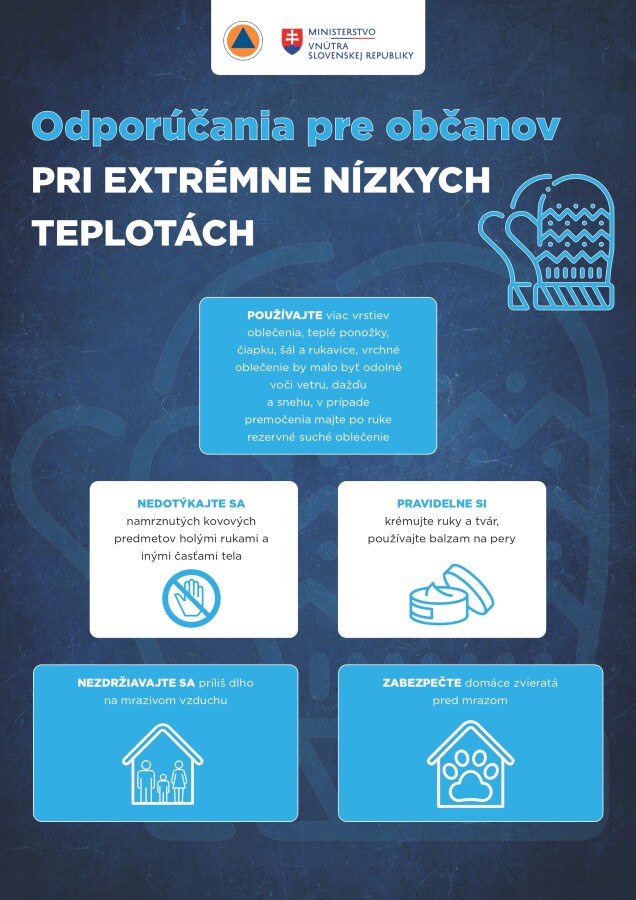 MINISTERSTVO VNÚTRA SLOVENSKEJ REPUBLIKY

Odporúčania pre občanov
PRI EXTRÉMNE NÍZKYCH TEPLOTÁCH

POUŽÍVAJTE viac vrstiev oblečenia, teplé ponožky, čiapku, šál a rukavice, vrchné oblečenie by malo byť odolné voči vetru, dažďu a snehu, v prípade premočenia majte po ruke rezervné suché oblečenie

NEDOTÝKAJTE SA namrznutých kovových predmetov holými rukami a inými časťami tela

PRAVIDELNE SI krémujte ruky a tvár, používajte balzam na pery

NEZDRŽIAVAJTE SA príliš dlho na mrazivom vzduchu

ZABEZPEČTE domáce zvieratá pred mrazom